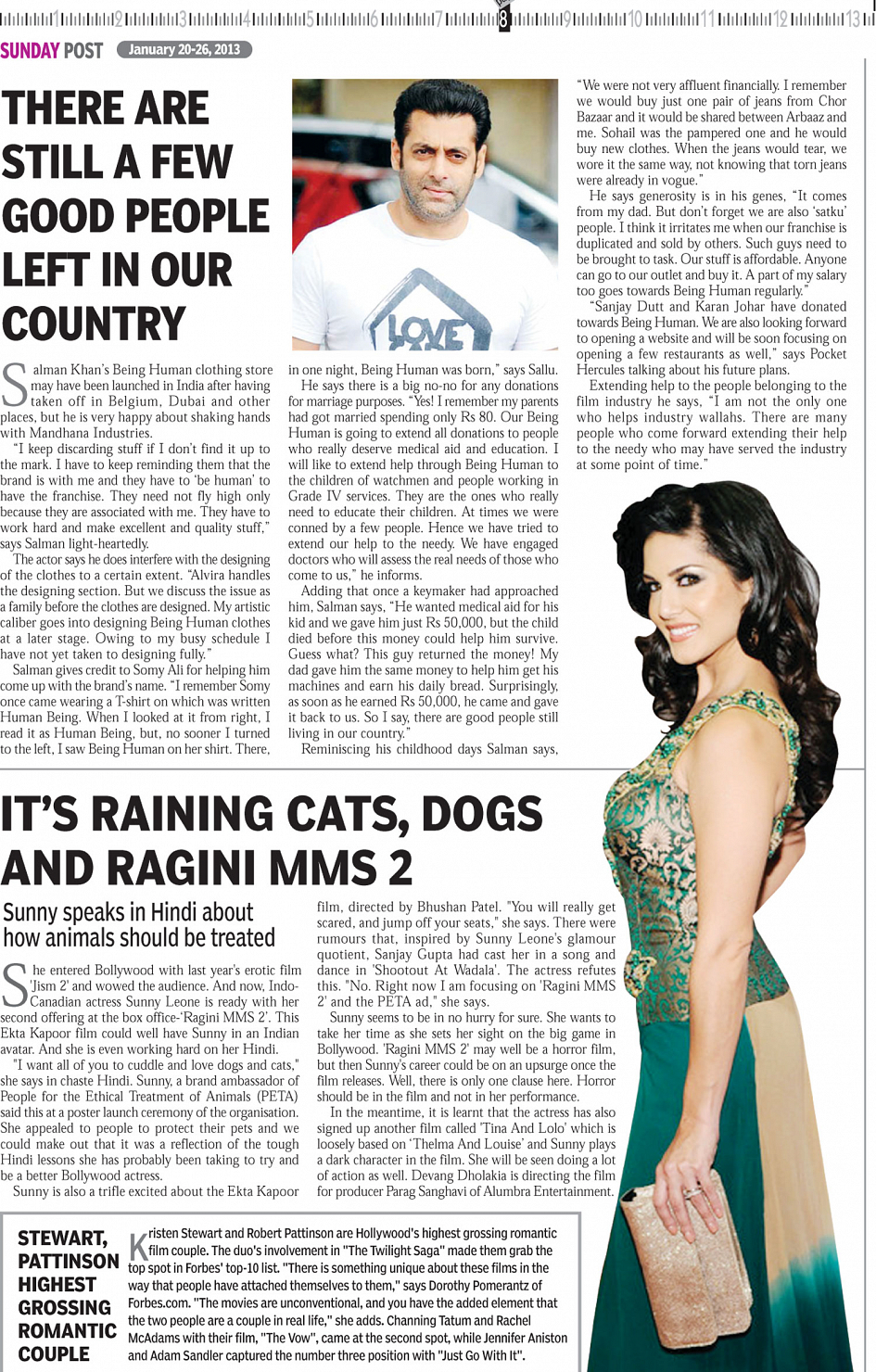 1 2 3 4 5 6 7 8 9 10 11 12 13

SUNDAY POST January 20-26, 2013

THERE ARE STILL A FEW GOOD PEOPLE LEFT IN OUR COUNTRY

LOVE

Salman Khan's Being Human clothing store may have been launched in India after having taken off in Belgium, Dubai and other places, but he is very happy about shaking hands with Mandhana Industries.

"I keep discarding stuff if I don't find it up to the mark. I have to keep reminding them that the brand is with me and they have to 'be human' to have the franchise. They need not fly high only because they are associated with me. They have to work hard and make excellent and quality stuff," says Salman light-heartedly.

The actor says he does interfere with the designing of the clothes to a certain extent. "Alvira handles the designing section. But we discuss the issue as a family before the clothes are designed. My artistic caliber goes into designing Being Human clothes at a later stage. Owing to my busy schedule I have not yet taken to designing fully."

Salman gives credit to Somy Ali for helping him come up with the brand's name. "I remember Somy once came wearing a T-shirt on which was written Human Being. When I looked at it from right, I read it as Human Being, but, no sooner I turned to the left, I saw Being Human on her shirt. There, in one night, Being Human was born," says Sallu.

He says there is a big no-no for any donations for marriage purposes. "Yes! I remember my parents had got married spending only Rs 80. Our Being Human is going to extend all donations to people who really deserve medical aid and education. I will like to extend help through Being Human to the children of watchmen and people working in Grade IV services. They are the ones who really need to educate their children. At times we were conned by a few people. Hence we have tried to extend our help to the needy. We have engaged doctors who will assess the real needs of those who come to us," he informs.

Adding that once a keymaker had approached him, Salman says, "He wanted medical aid for his kid and we gave him just Rs 50,000, but the child died before this money could help him survive. Guess what? This guy returned the money! My dad gave him the same money to help him get his machines and earn his daily bread. Surprisingly, as soon as he earned Rs 50,000, he came and gave it back to us. So I say, there are good people still living in our country."

Reminiscing his childhood days Salman says, "We were not very affluent financially. I remember we would buy just one pair of jeans from Chor Bazaar and it would be shared between Arbaaz and me. Sohail was the pampered one and he would buy new clothes. When the jeans would tear, we wore it the same way, not knowing that torn jeans were already in vogue."

He says generosity is in his genes, "It comes from my dad. But don't forget we are also 'satku' people. I think it irritates me when our franchise is duplicated and sold by others. Such guys need to be brought to task. Our stuff is affordable. Anyone can go to our outlet and buy it. A part of my salary too goes towards Being Human regularly."

"Sanjay Dutt and Karan Johar have donated towards Being Human. We are also looking forward to opening a website and will be soon focusing on opening a few restaurants as well," says Pocket Hercules talking about his future plans.

Extending help to the people belonging to the film industry he says, "I am not the only one who helps industry wallahs. There are many people who come forward extending their help to the needy who may have served the industry at some point of time."

IT'S RAINING CATS, DOGS AND RAGINI MMS 2

Sunny speaks in Hindi about how animals should be treated

She entered Bollywood with last year's erotic film 'Jism 2' and wowed the audience. And now, Indo-Canadian actress Sunny Leone is ready with her second offering at the box office-'Ragini MMS 2'. This Ekta Kapoor film could well have Sunny in an Indian avatar. And she is even working hard on her Hindi.

"I want all of you to cuddle and love dogs and cats," she says in chaste Hindi. Sunny, a brand ambassador of People for the Ethical Treatment of Animals (PETA) said this at a poster launch ceremony of the organisation. She appealed to people to protect their pets and we could make out that it was a reflection of the tough Hindi lessons she has probably been taking to try and be a better Bollywood actress.

Sunny is also a trifle excited about the Ekta Kapoor film, directed by Bhushan Patel. "You will really get scared, and jump off your seats," she says. There were rumours that, inspired by Sunny Leone's glamour quotient, Sanjay Gupta had cast her in a song and dance in 'Shootout At Wadala'. The actress refutes this. "No. Right now I am focusing on 'Ragini MMS 2' and the PETA ad," she says.

Sunny seems to be in no hurry for sure. She wants to take her time as she sets her sight on the big game in Bollywood. 'Ragini MMS 2' may well be a horror film, but then Sunny's career could be on an upsurge once the film releases. Well, there is only one clause here. Horror should be in the film and not in her performance.

In the meantime, it is learnt that the actress has also signed up another film called 'Tina And Lolo' which is loosely based on 'Thelma And Louise' and Sunny plays a dark character in the film. She will be seen doing a lot of action as well. Devang Dholakia is directing the film for producer Parag Sanghavi of Alumbra Entertainment.

STEWART, PATTINSON HIGHEST GROSSING ROMANTIC COUPLE

Kristen Stewart and Robert Pattinson are Hollywood's highest grossing romantic film couple. The duo's involvement in "The Twilight Saga" made them grab the top spot in Forbes' top-10 list. "There is something unique about these films in the way that people have attached themselves to them," says Dorothy Pomerantz of Forbes.com. "The movies are unconventional, and you have the added element that the two people are a couple in real life," she adds. Channing Tatum and Rachel McAdams with their film, "The Vow", came at the second spot, while Jennifer Aniston and Adam Sandler captured the number three position with "Just Go With It".